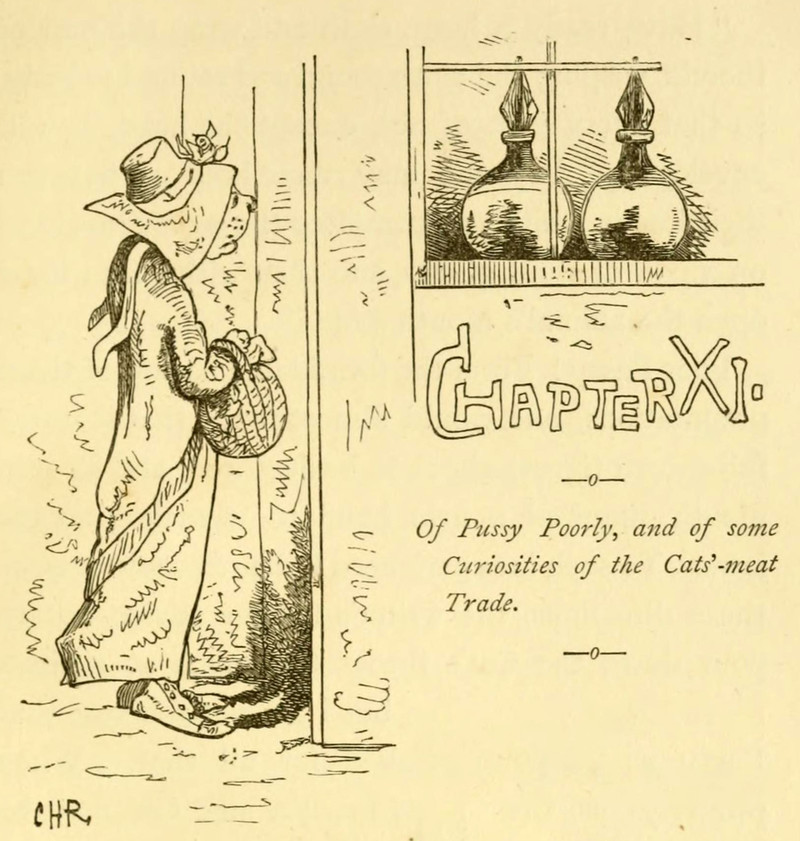 CHAPTER XI.

—o—

Of Pussy Poorly, and of some Curiosities of the Cats'-meat Trade.

—o—

CHR